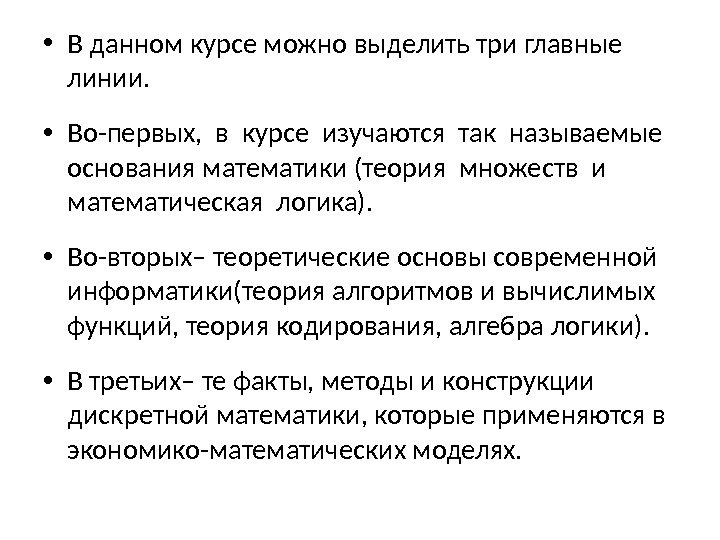 • В данном курсе можно выделить три главные линии.

• Во-первых, в курсе изучаются так называемые основания математики (теория множеств и математическая логика).

• Во-вторых– теоретические основы современной информатики(теория алгоритмов и вычислимых функций, теория кодирования, алгебра логики).

• В третьих– те факты, методы и конструкции дискретной математики, которые применяются в экономико-математических моделях.